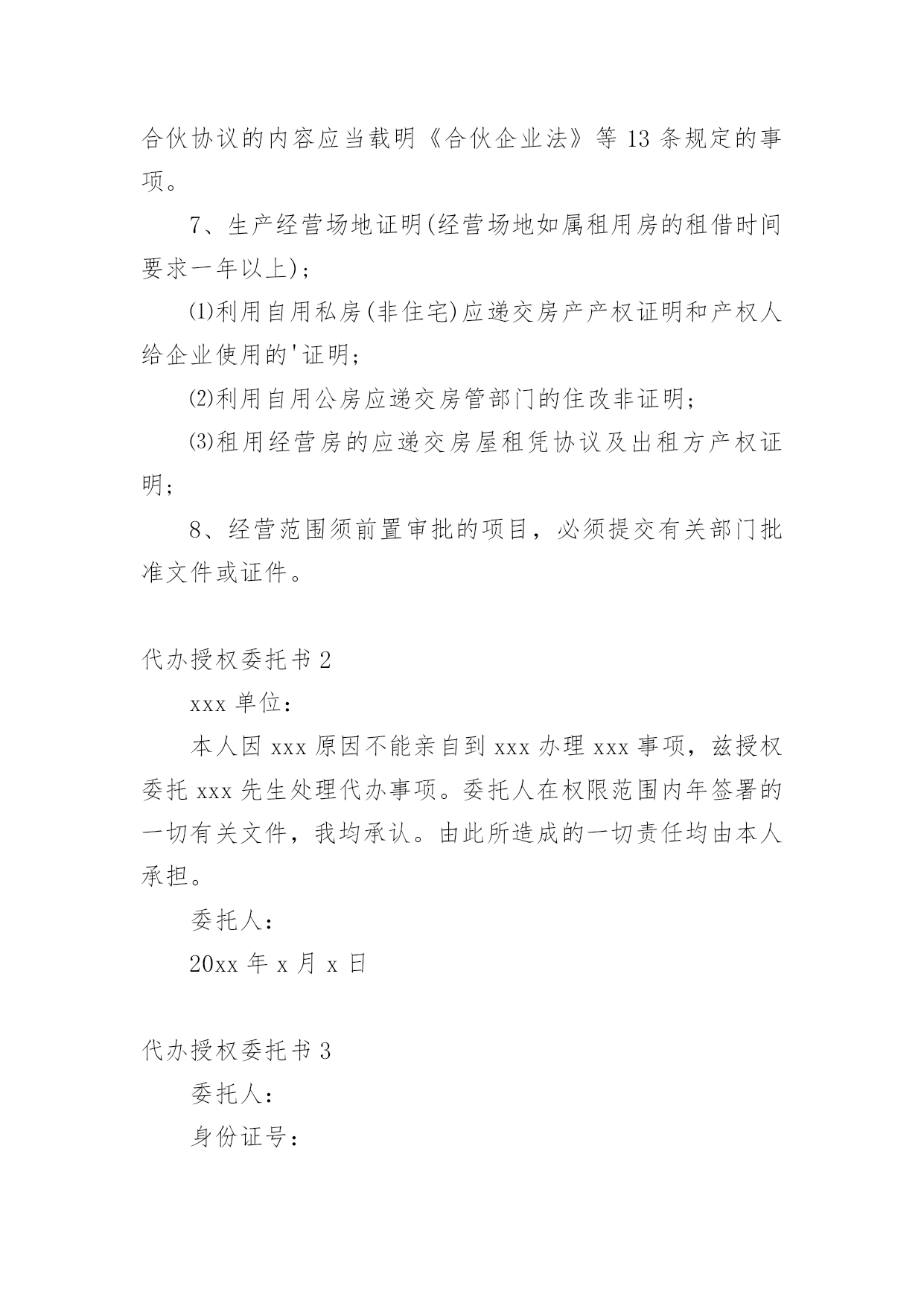 合伙协议的内容应当载明《合伙企业法》等 13 条规定的事项。

7、生产经营场地证明(经营场地如属租用房的租借时间要求一年以上)；

⑴利用自用私房(非住宅)应递交房产产权证明和产权人给企业使用的'证明；

⑵利用自用公房应递交房管部门的住改非证明；

⑶租用经营房的应递交房屋租凭协议及出租方产权证明；

8、经营范围须前置审批的项目，必须提交有关部门批准文件或证件。

代办授权委托书 2

xxx 单位：

本人因 xxx 原因不能亲自到 xxx 办理 xxx 事项，兹授权委托 xxx 先生处理代办事项。委托人在权限范围内年签署的一切有关文件，我均承认。由此所造成的一切责任均由本人承担。

委托人：

20xx 年 x 月 x 日

代办授权委托书 3

委托人：

身份证号：